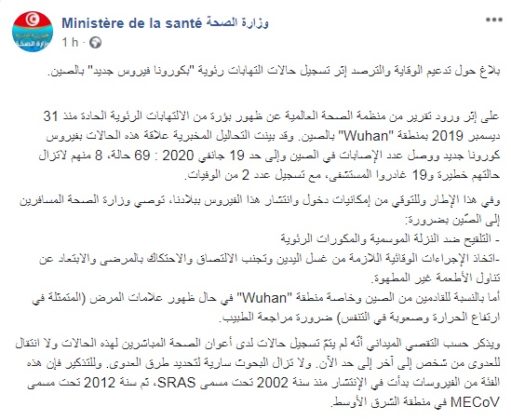 Ministère de la santé وزارة الصحة
1 h ·

بلاغ حول تدعيم الوقاية والترصد إثر تسجيل حالات التهابات رئوية "بكورونا فيروس جديد" بالصين.

على إثر ورود تقرير من منظمة الصحة العالمية عن ظهور بؤرة من الالتهابات الرئوية الحادة منذ 31 ديسمبر 2019 بمنطقة "Wuhan" بالصين. وقد بينت التحاليل المخبرية علاقة هذه الحالات بفيروس كورونا جديد ووصل عدد الإصابات في الصين وإلى حد 19 جانفي 2020 : 69 حالة، 8 منهم لاتزال حالتهم خطيرة و19 غادروا المستشفى، مع تسجيل عدد 2 من الوفيات.

وفي هذا الإطار وللتوقي من إمكانيات دخول وانتشار هذا الفيروس ببلادنا، توصي وزارة الصحة المسافرين إلى الصّين بضرورة:
- التلقيح ضد النزلة الموسمية والمكورات الرئوية
-اتخاذ الإجراءات الوقائية اللازمة من غسل اليدين وتجنب الالتصاق والاحتكاك بالمرضى والابتعاد عن تناول الأطعمة غير المطهوة.
أما بالنسبة للقادمين من الصين وخاصة منطقة "Wuhan" في حال ظهور علامات المرض (المتمثلة في ارتفاع الحرارة وصعوبة في التنفس) ضرورة مراجعة الطبيب.

ويذكر حسب التقصي الميداني أنّه لم يتمّ تسجيل حالات لدى أعوان الصحة المباشرين لهذه الحالات ولا انتقال للعدوى من شخص إلى آخر إلى حد الآن. ولا تزال البحوث سارية لتحديد طرق العدوى. وللتذكير فإن هذه الفئة من الفيروسات بدأت في الإنتشار منذ سنة 2002 تحت مسمى SRAS، ثم سنة 2012 تحت مسمى MECoV في منطقة الشرق الأوسط.